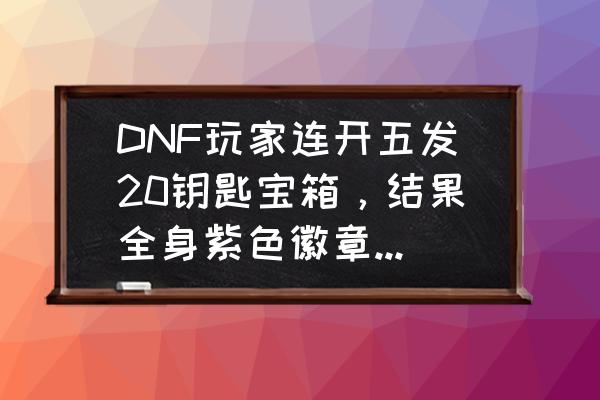 DNF玩家连开五发20钥匙宝箱，结果全身紫色徽章...